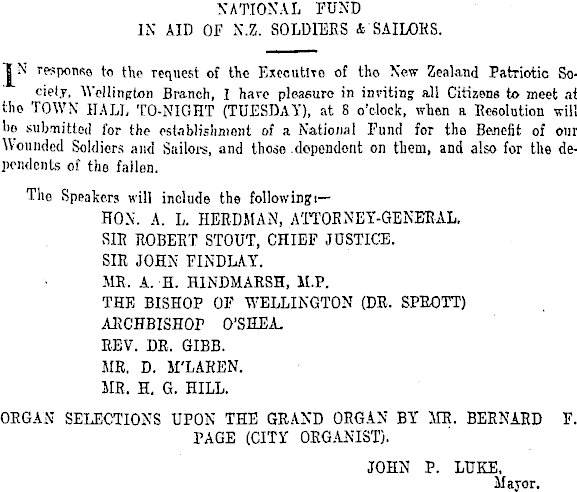 NATIONAL FUND
IN AID OF N.Z. SOLDIERS & SAILORS.

IN response to the request of the Executive of the New Zealand Patriotic Society, Wellington Branch, I have pleasure in inviting all Citizens to meet at the TOWN HALL TO-NIGHT (TUESDAY), at 8 o'clock, when a Resolution will be submitted for the establishment of a National Fund for the Benefit of our Wounded Soldiers and Sailors, and those dependent on them, and also for the dependents of the fallen.

The Speakers will include the following:—
HON. A. L. HERDMAN, ATTORNEY-GENERAL.
SIR ROBERT STOUT, CHIEF JUSTICE.
SIR JOHN FINDLAY.
MR. A. H. HINDMARSH, M.P.
THE BISHOP OF WELLINGTON (DR. SPROTT)
ARCHBISHOP O'SHEA.
REV. DR. GIBB.
MR. D. M'LAREN.
MR. H. G. HILL.

ORGAN SELECTIONS UPON THE GRAND ORGAN BY MR. BERNARD F. PAGE (CITY ORGANIST).

JOHN P. LUKE,
Mayor.